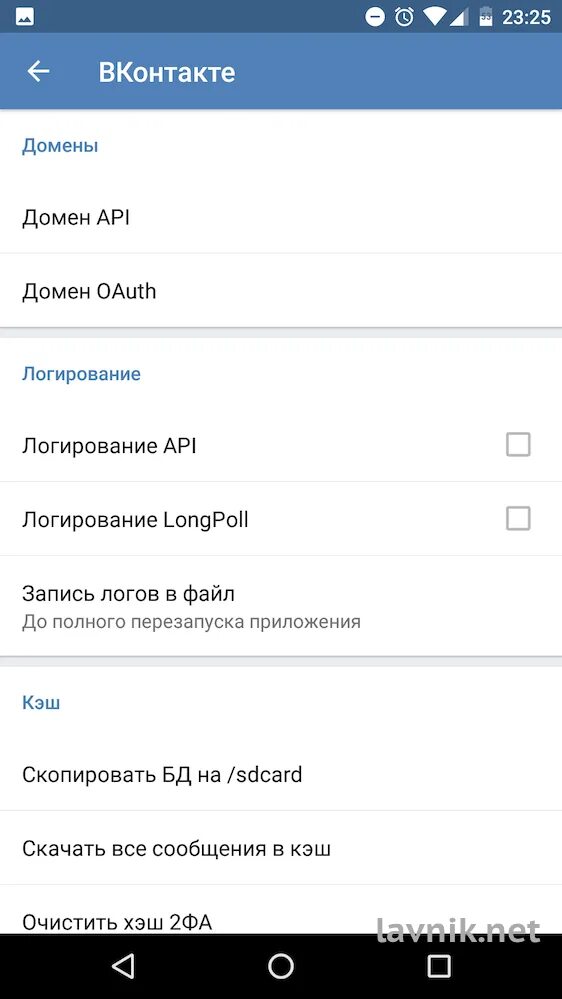 23:25

ВКонтакте

Домены

Домен API

Домен OAuth

Логирование

Логирование API

Логирование LongPoll

Запись логов в файл
До полного перезапуска приложения

Кэш

Скопировать БД на /sdcard

Скачать все сообщения в кэш

Очистить хэш 2ФА

lavnik.net